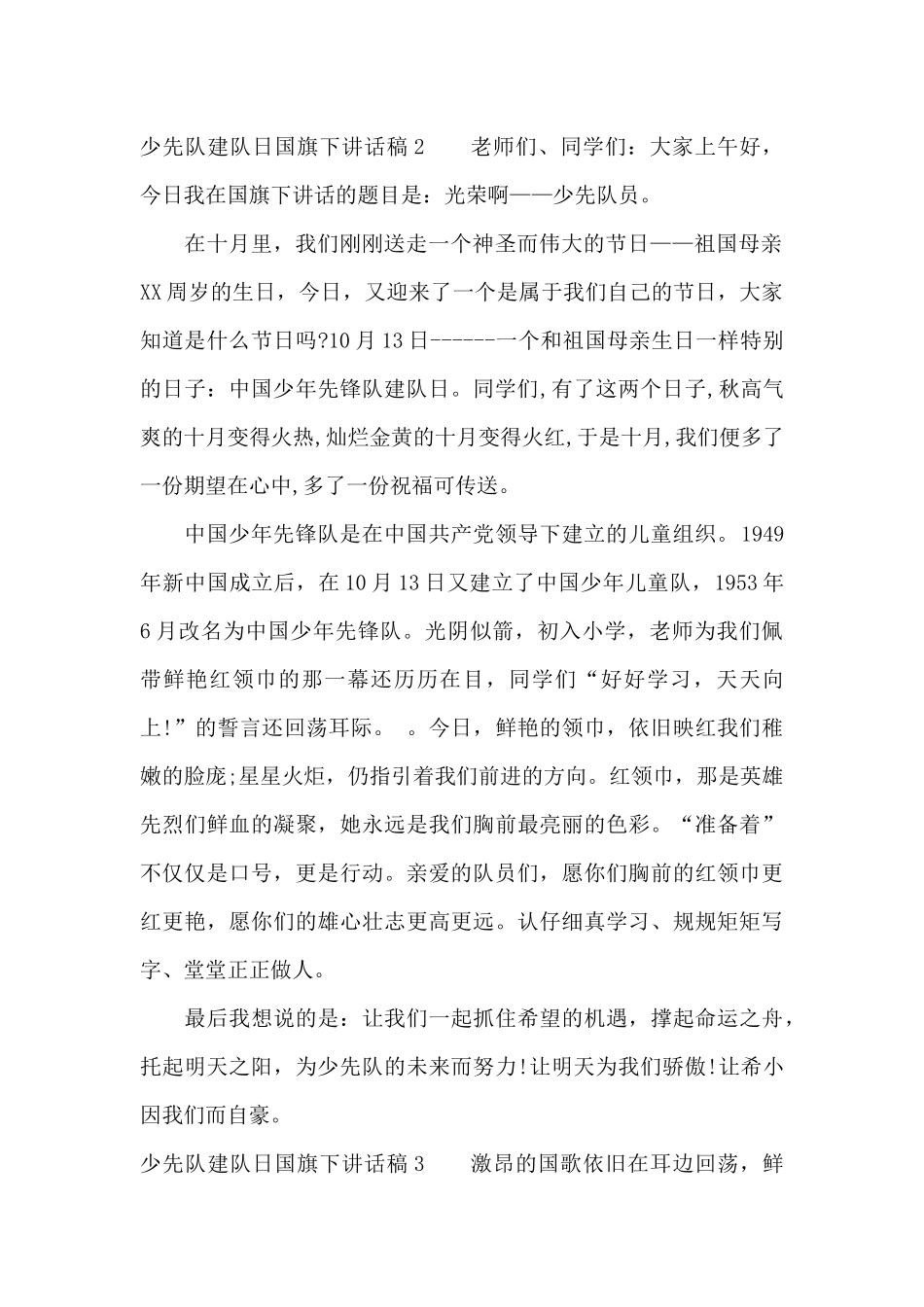 少先队建队日国旗下讲话稿 2　　老师们、同学们：大家上午好，今日我在国旗下讲话的题目是：光荣啊——少先队员。

在十月里，我们刚刚送走一个神圣而伟大的节日——祖国母亲 XX 周岁的生日，今日，又迎来了一个是属于我们自己的节日，大家知道是什么节日吗?10 月 13 日------一个和祖国母亲生日一样特别的日子：中国少年先锋队建队日。同学们,有了这两个日子,秋高气爽的十月变得火热,灿烂金黄的十月变得火红,于是十月,我们便多了一份期望在心中,多了一份祝福可传送。

中国少年先锋队是在中国共产党领导下建立的儿童组织。1949 年新中国成立后，在 10 月 13 日又建立了中国少年儿童队，1953 年 6 月改名为中国少年先锋队。光阴似箭，初入小学，老师为我们佩带鲜艳红领巾的那一幕还历历在目，同学们“好好学习，天天向上!”的誓言还回荡耳际。　。今日，鲜艳的领巾，依旧映红我们稚嫩的脸庞;星星火炬，仍指引着我们前进的方向。红领巾，那是英雄先烈们鲜血的凝聚，她永远是我们胸前最亮丽的色彩。“准备着”不仅仅是口号，更是行动。亲爱的队员们，愿你们胸前的红领巾更红更艳，愿你们的雄心壮志更高更远。认仔细真学习、规规矩矩写字、堂堂正正做人。

最后我想说的是：让我们一起抓住希望的机遇，撑起命运之舟，托起明天之阳，为少先队的未来而努力!让明天为我们骄傲!让希小因我们而自豪。

少先队建队日国旗下讲话稿 3　　激昂的国歌依旧在耳边回荡，鲜